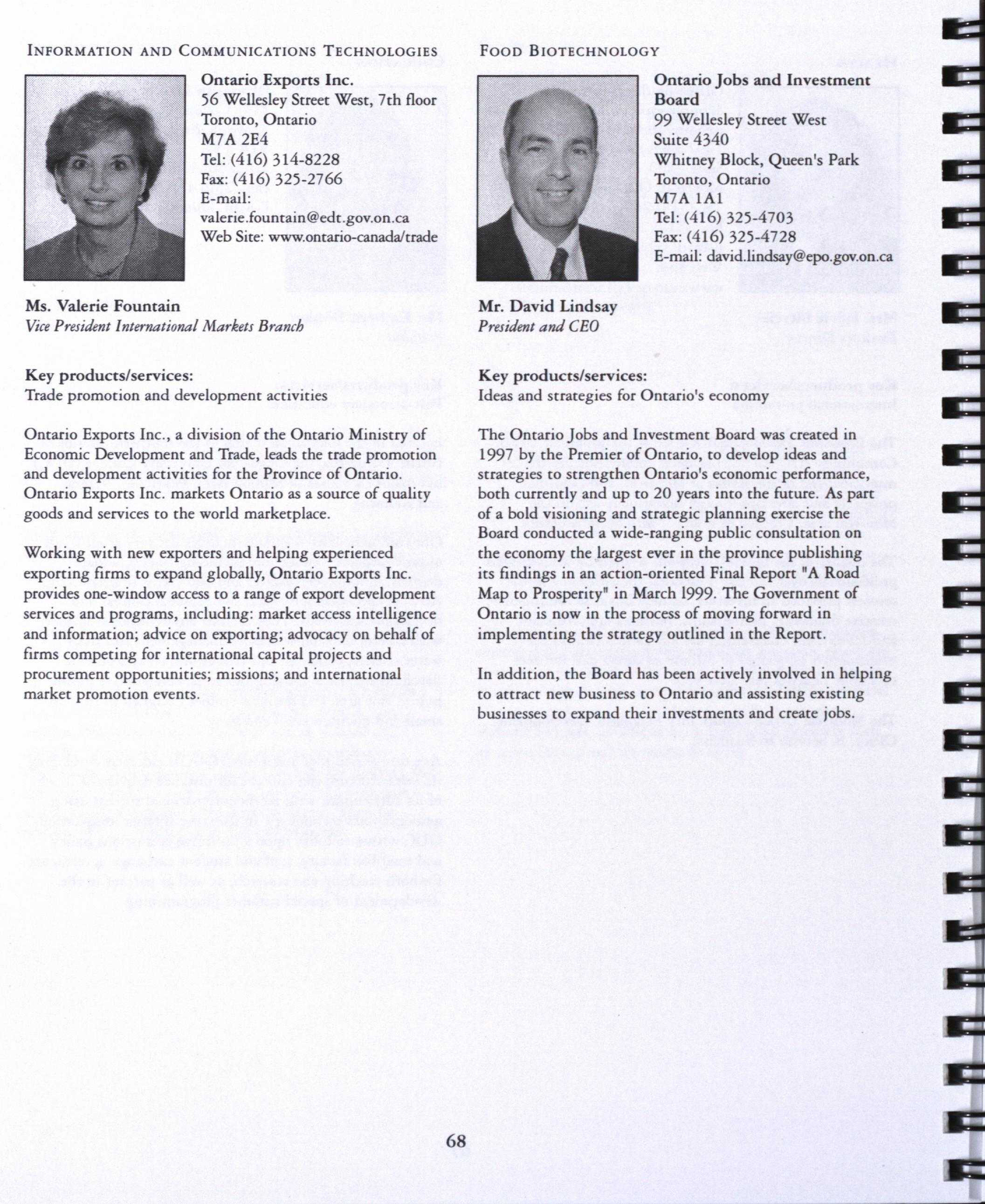 INFORMATION AND COMMUNICATIONS TECHNOLOGIES

Ontario Exports Inc.
56 Wellesley Street West, 7th floor
Toronto, Ontario
M7A 2E4
Tel: (416) 314-8228
Fax: (416) 325-2766
E-mail:
valerie.fountain@edt.gov.on.ca
Web Site: www.ontario-canada/trade

Ms. Valerie Fountain
Vice President International Markets Branch

Key products/services:
Trade promotion and development activities

Ontario Exports Inc., a division of the Ontario Ministry of Economic Development and Trade, leads the trade promotion and development activities for the Province of Ontario. Ontario Exports Inc. markets Ontario as a source of quality goods and services to the world marketplace.

Working with new exporters and helping experienced exporting firms to expand globally, Ontario Exports Inc. provides one-window access to a range of export development services and programs, including: market access intelligence and information; advice on exporting; advocacy on behalf of firms competing for international capital projects and procurement opportunities; missions; and international market promotion events.

FOOD BIOTECHNOLOGY

Ontario Jobs and Investment Board
99 Wellesley Street West
Suite 4340
Whitney Block, Queen's Park
Toronto, Ontario
M7A 1A1
Tel: (416) 325-4703
Fax: (416) 325-4728
E-mail: david.lindsay@epo.gov.on.ca

Mr. David Lindsay
President and CEO

Key products/services:
Ideas and strategies for Ontario's economy

The Ontario Jobs and Investment Board was created in 1997 by the Premier of Ontario, to develop ideas and strategies to strengthen Ontario's economic performance, both currently and up to 20 years into the future. As part of a bold visioning and strategic planning exercise the Board conducted a wide-ranging public consultation on the economy the largest ever in the province publishing its findings in an action-oriented Final Report "A Road Map to Prosperity" in March 1999. The Government of Ontario is now in the process of moving forward in implementing the strategy outlined in the Report.

In addition, the Board has been actively involved in helping to attract new business to Ontario and assisting existing businesses to expand their investments and create jobs.

68